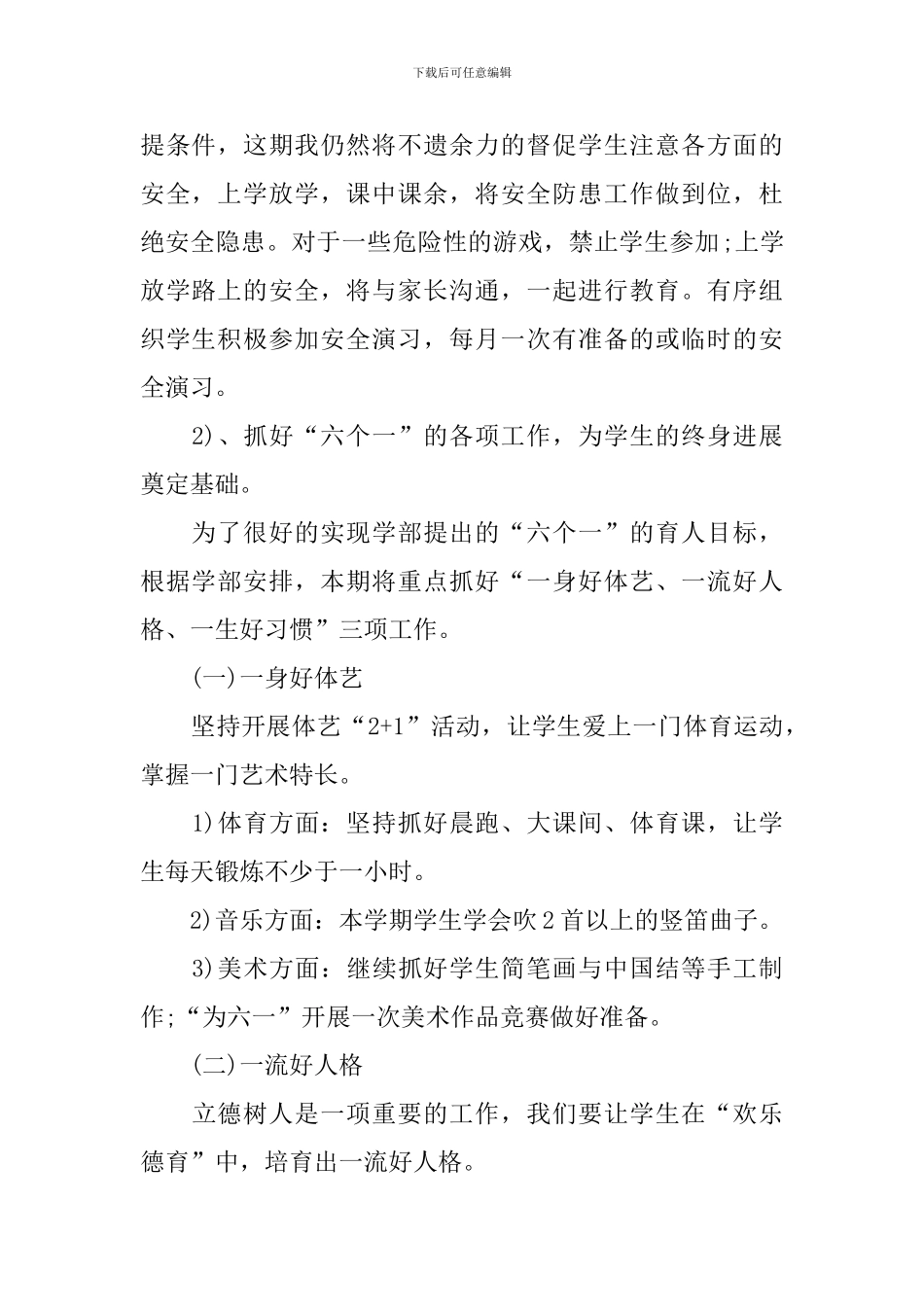 下载后可任意编辑

提条件，这期我仍然将不遗余力的督促学生注意各方面的安全，上学放学，课中课余，将安全防患工作做到位，杜绝安全隐患。对于一些危险性的游戏，禁止学生参加;上学放学路上的安全，将与家长沟通，一起进行教育。有序组织学生积极参加安全演习，每月一次有准备的或临时的安全演习。

2)、抓好“六个一”的各项工作，为学生的终身进展奠定基础。

为了很好的实现学部提出的“六个一”的育人目标，根据学部安排，本期将重点抓好“一身好体艺、一流好人格、一生好习惯”三项工作。

(一)一身好体艺

坚持开展体艺“2+1”活动，让学生爱上一门体育运动，掌握一门艺术特长。

1)体育方面：坚持抓好晨跑、大课间、体育课，让学生每天锻炼不少于一小时。

2)音乐方面：本学期学生学会吹2首以上的竖笛曲子。

3)美术方面：继续抓好学生简笔画与中国结等手工制作;“为六一”开展一次美术作品竞赛做好准备。

(二)一流好人格

立德树人是一项重要的工作，我们要让学生在“欢乐德育”中，培育出一流好人格。